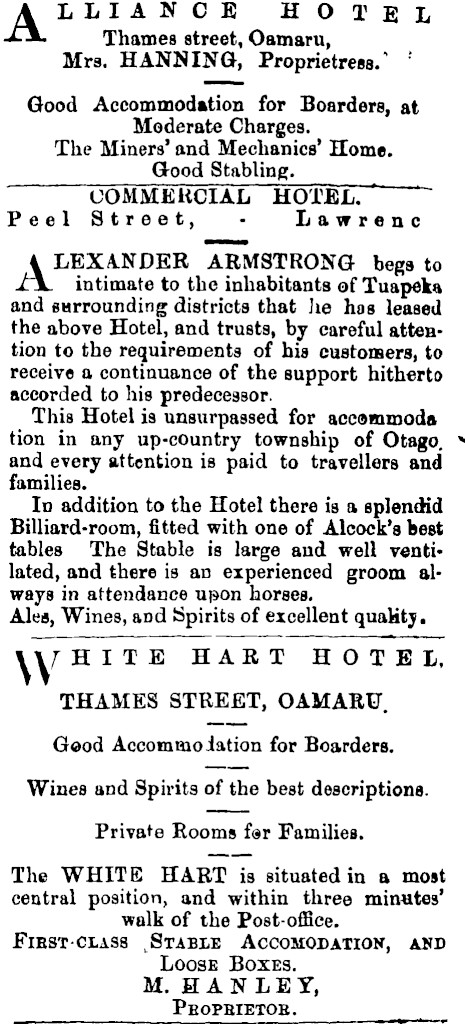 ALLIANCE HOTEL
Thames street, Oamaru,
Mrs. HANNING, Proprietress.

Good Accommodation for Boarders, at Moderate Charges.
The Miners' and Mechanics' Home.
Good Stabling.

COMMERCIAL HOTEL.
Peel Street, - Lawrenc

ALEXANDER ARMSTRONG begs to intimate to the inhabitants of Tuapeka and surrounding districts that he has leased the above Hotel, and trusts, by careful attention to the requirements of his customers, to receive a continuance of the support hitherto accorded to his predecessor.

This Hotel is unsurpassed for accommodation in any up-country township of Otago, and every attention is paid to travellers and families.

In addition to the Hotel there is a splendid Billiard-room, fitted with one of Alcock's best tables The Stable is large and well ventilated, and there is an experienced groom always in attendance upon horses.

Ales, Wines, and Spirits of excellent quality.

WHITE HART HOTEL,

THAMES STREET, OAMARU.

Good Accommodation for Boarders.

Wines and Spirits of the best descriptions.

Private Rooms for Families.

The WHITE HART is situated in a most central position, and within three minutes' walk of the Post-office.

FIRST-CLASS STABLE ACCOMODATION, AND LOOSE BOXES.
M. HANLEY,
PROPRIETOR.